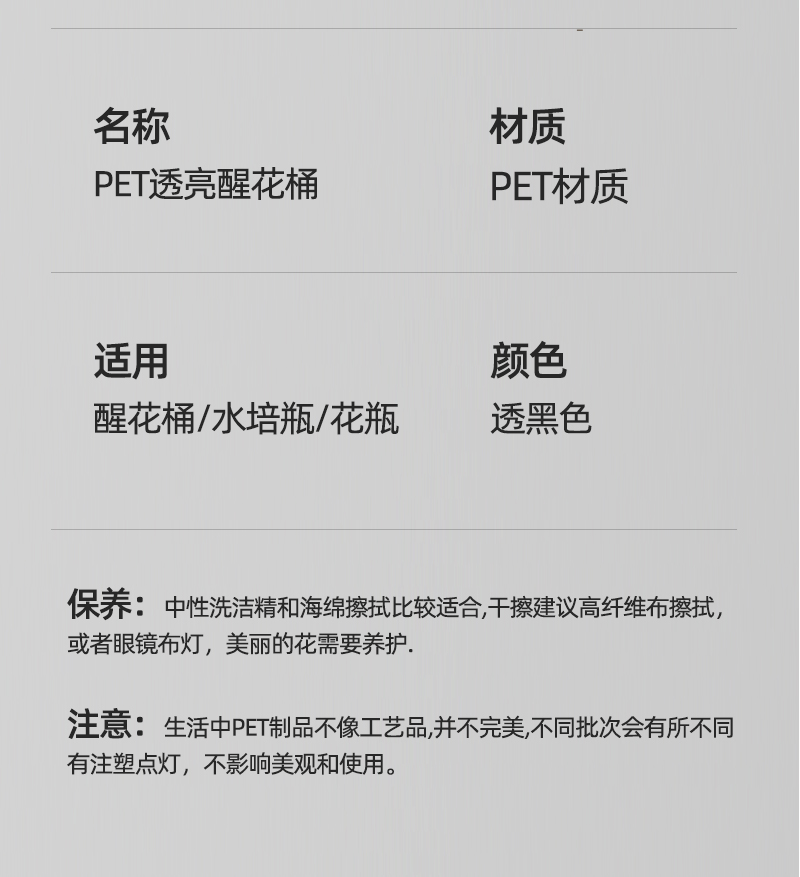 名称
PET透亮醒花桶

材质
PET材质

适用
醒花桶/水培瓶/花瓶

颜色
透黑色

保养：中性洗洁精和海绵擦拭比较适合,干擦建议高纤维布擦拭，或者眼镜布灯，美丽的花需要养护.

注意：生活中PET制品不像工艺品,并不完美,不同批次会有所不同有注塑点灯，不影响美观和使用。